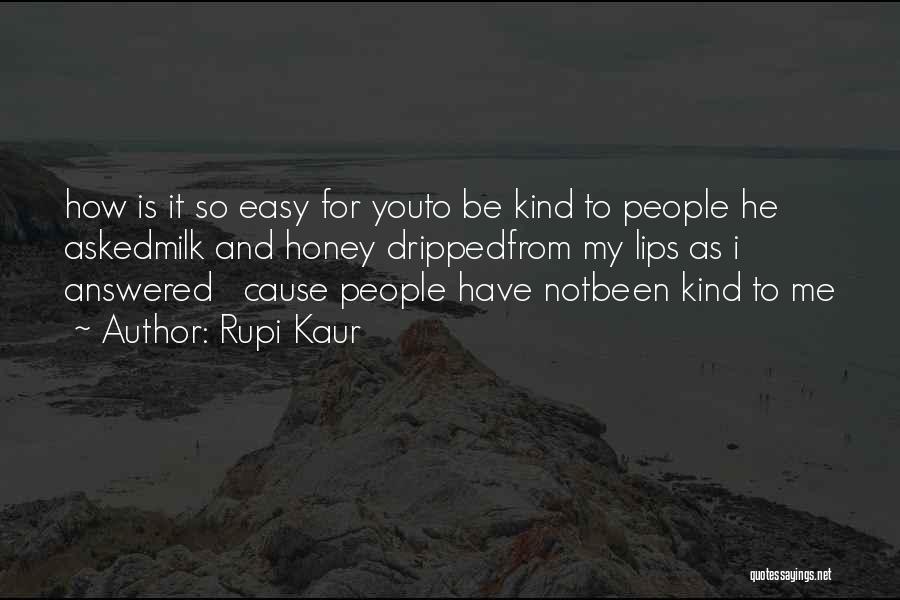 how is it so easy for youto be kind to people he askedmilk and honey drippedfrom my lips as i answered cause people have notbeen kind to me ~ Author: Rupi Kaur

quotessayings.net